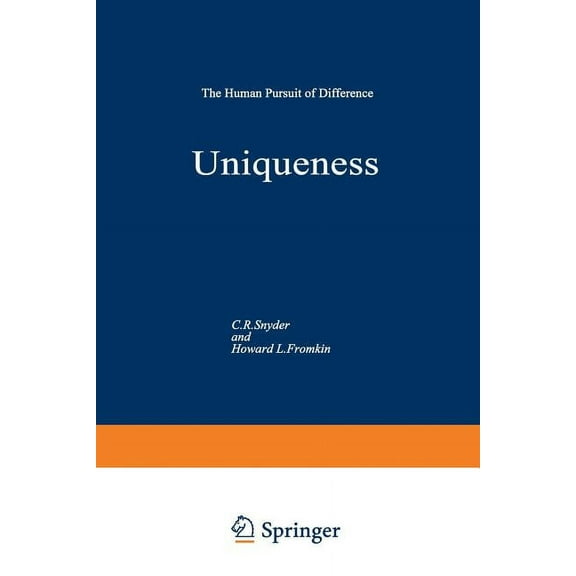 The Human Pursuit of Difference

Uniqueness

C.R.Snyder
and
Howard L.Fromkin

Springer